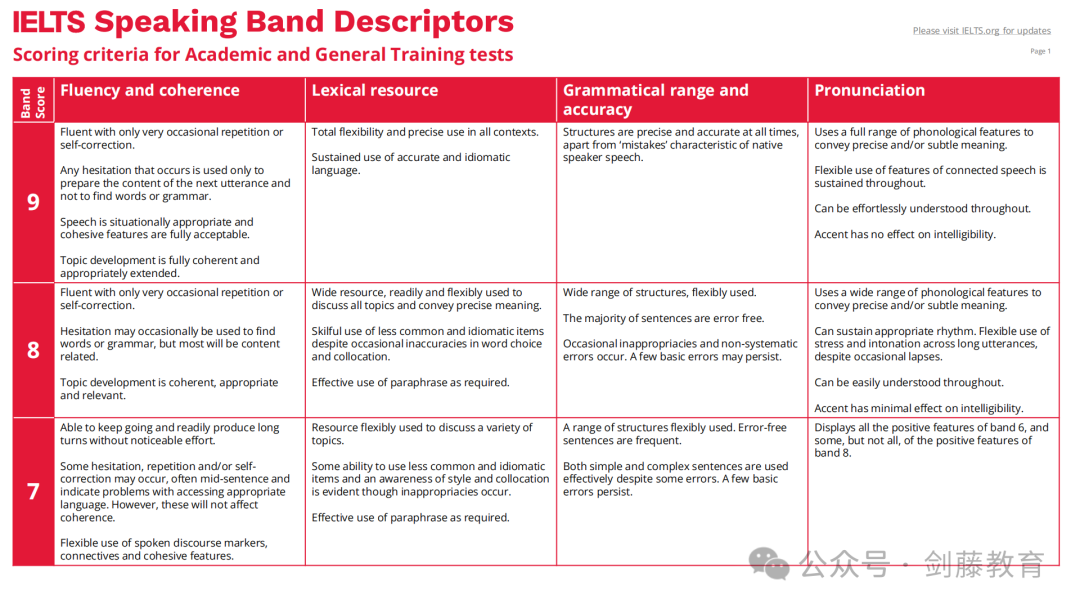 IELTS Speaking Band Descriptors

Scoring criteria for Academic and General Training tests

Please visit IELTS.org for updates

Page 1

| Band Score | Fluency and coherence | Lexical resource | Grammatical range and accuracy | Pronunciation |
|---|---|---|---|---|
| 9 | Fluent with only very occasional repetition or self-correction. Any hesitation that occurs is used only to prepare the content of the next utterance and not to find words or grammar. Speech is situationally appropriate and cohesive features are fully acceptable. Topic development is fully coherent and appropriately extended. | Total flexibility and precise use in all contexts. Sustained use of accurate and idiomatic language. | Structures are precise and accurate at all times, apart from 'mistakes' characteristic of native speaker speech. | Uses a full range of phonological features to convey precise and/or subtle meaning. Flexible use of features of connected speech is sustained throughout. Can be effortlessly understood throughout. Accent has no effect on intelligibility. |
| 8 | Fluent with only very occasional repetition or self-correction. Hesitation may occasionally be used to find words or grammar, but most will be content related. Topic development is coherent, appropriate and relevant. | Wide resource, readily and flexibly used to discuss all topics and convey precise meaning. Skilful use of less common and idiomatic items despite occasional inaccuracies in word choice and collocation. Effective use of paraphrase as required. | Wide range of structures, flexibly used. The majority of sentences are error free. Occasional inappropriacies and non-systematic errors occur. A few basic errors may persist. | Uses a wide range of phonological features to convey precise and/or subtle meaning. Can sustain appropriate rhythm. Flexible use of stress and intonation across long utterances, despite occasional lapses. Can be easily understood throughout. Accent has minimal effect on intelligibility. |
| 7 | Able to keep going and readily produce long turns without noticeable effort. Some hesitation, repetition and/or self-correction may occur, often mid-sentence and indicate problems with accessing appropriate language. However, these will not affect coherence. Flexible use of spoken discourse markers, connectives and cohesive features. | Resource flexibly used to discuss a variety of topics. Some ability to use less common and idiomatic items and an awareness of style and collocation is evident though inappropriacies occur. Effective use of paraphrase as required. | A range of structures flexibly used. Error-free sentences are frequent. Both simple and complex sentences are used effectively despite some errors. A few basic errors persist. | Displays all the positive features of band 6, and some, but not all, of the positive features of band 8. |

公众号 · 剑藤教育